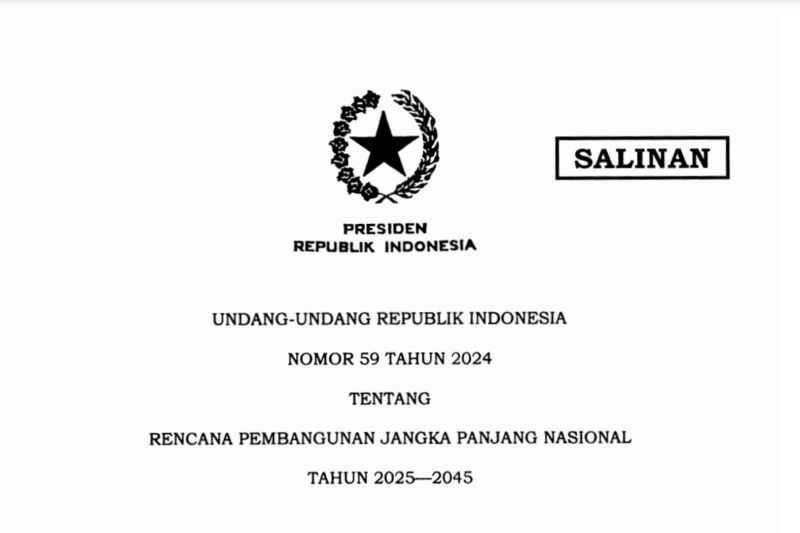 SALINAN

PRESIDEN
REPUBLIK INDONESIA

UNDANG-UNDANG REPUBLIK INDONESIA

NOMOR 59 TAHUN 2024

TENTANG

RENCANA PEMBANGUNAN JANGKA PANJANG NASIONAL

TAHUN 2025—2045